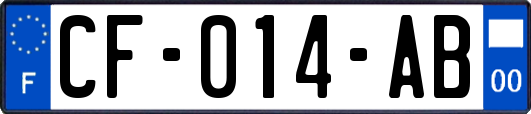 F
CF-014-AB
00